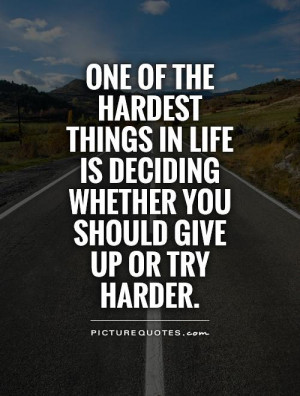 ONE OF THE HARDEST THINGS IN LIFE IS DECIDING WHETHER YOU SHOULD GIVE UP OR TRY HARDER.

PICTUREQUOTES.com